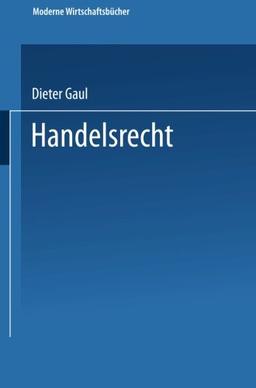 Moderne Wirtschaftsbücher

Dieter Gaul

Handelsrecht